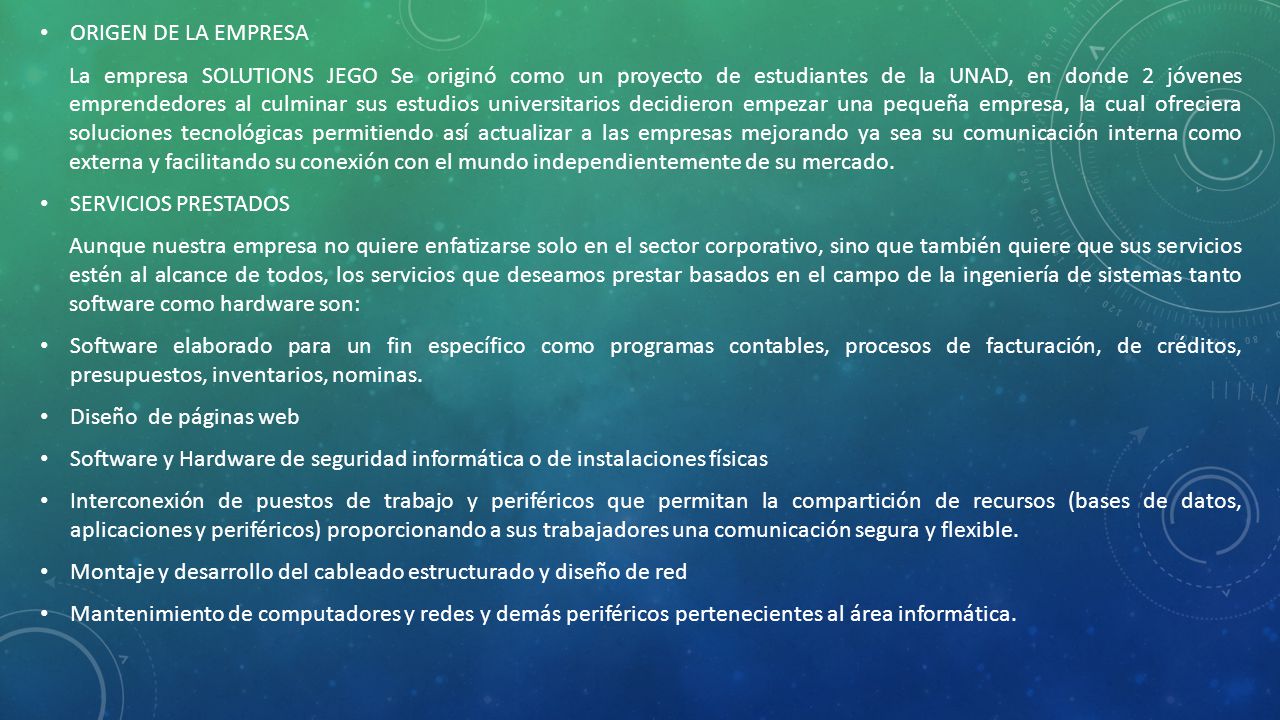 • ORIGEN DE LA EMPRESA

La empresa SOLUTIONS JEGO Se originó como un proyecto de estudiantes de la UNAD, en donde 2 jóvenes emprendedores al culminar sus estudios universitarios decidieron empezar una pequeña empresa, la cual ofreciera soluciones tecnológicas permitiendo así actualizar a las empresas mejorando ya sea su comunicación interna como externa y facilitando su conexión con el mundo independientemente de su mercado.

• SERVICIOS PRESTADOS

Aunque nuestra empresa no quiere enfatizarse solo en el sector corporativo, sino que también quiere que sus servicios estén al alcance de todos, los servicios que deseamos prestar basados en el campo de la ingeniería de sistemas tanto software como hardware son:

• Software elaborado para un fin específico como programas contables, procesos de facturación, de créditos, presupuestos, inventarios, nominas.

• Diseño de páginas web

• Software y Hardware de seguridad informática o de instalaciones físicas

• Interconexión de puestos de trabajo y periféricos que permitan la compartición de recursos (bases de datos, aplicaciones y periféricos) proporcionando a sus trabajadores una comunicación segura y flexible.

• Montaje y desarrollo del cableado estructurado y diseño de red

• Mantenimiento de computadores y redes y demás periféricos pertenecientes al área informática.